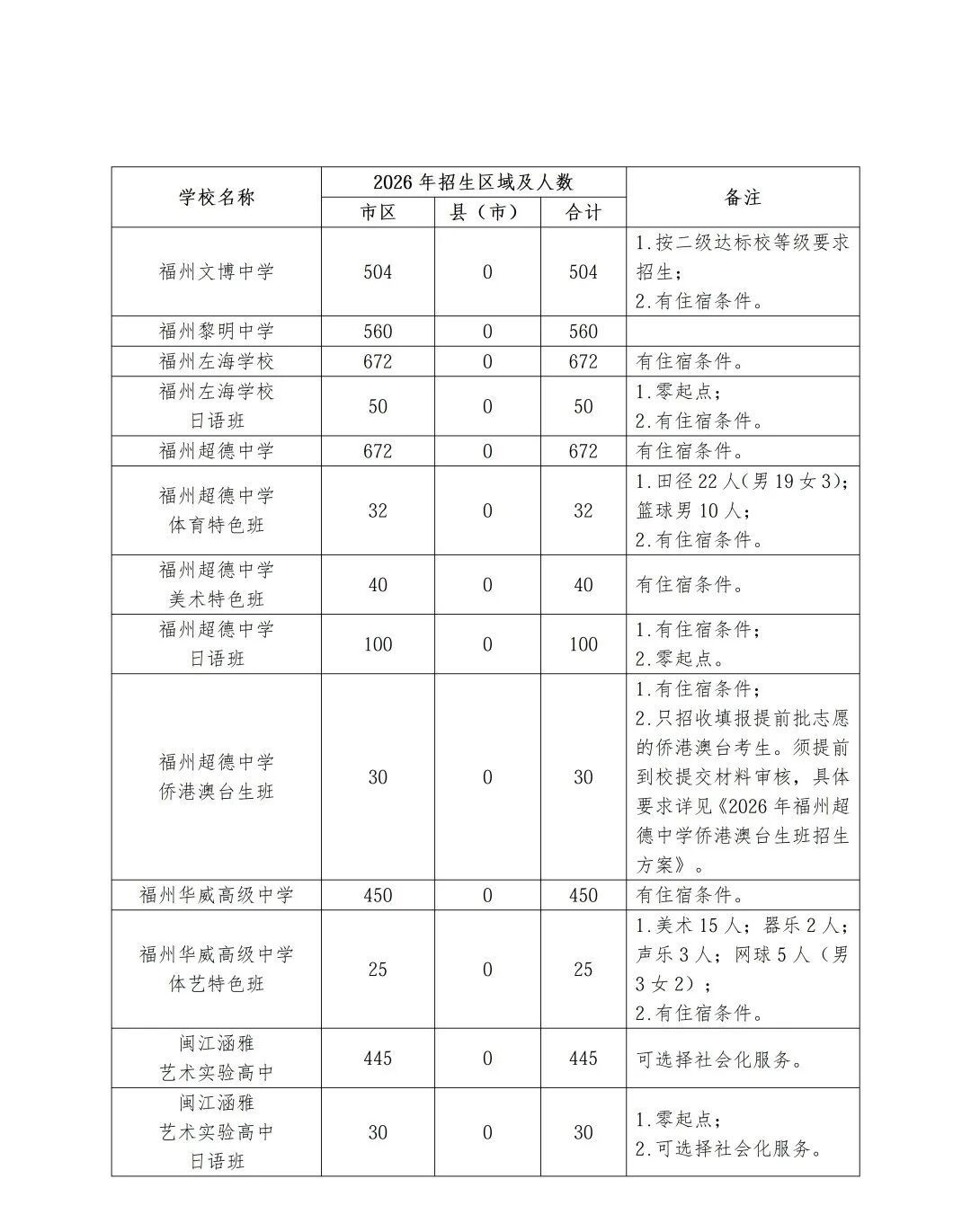 | 学校名称 | 2026年招生区域及人数 |  |  | 备注 |
|---|---|---|---|---|
|  | 市区 | 县（市） | 合计 |  |
| 福州文博中学 | 504 | 0 | 504 | 1.按二级达标校等级要求招生；2.有住宿条件。 |
| 福州黎明中学 | 560 | 0 | 560 |  |
| 福州左海学校 | 672 | 0 | 672 | 有住宿条件。 |
| 福州左海学校日语班 | 50 | 0 | 50 | 1.零起点；2.有住宿条件。 |
| 福州超德中学 | 672 | 0 | 672 | 有住宿条件。 |
| 福州超德中学体育特色班 | 32 | 0 | 32 | 1.田径22人（男19女3）；篮球男10人；2.有住宿条件。 |
| 福州超德中学美术特色班 | 40 | 0 | 40 | 有住宿条件。 |
| 福州超德中学日语班 | 100 | 0 | 100 | 1.有住宿条件；2.零起点。 |
| 福州超德中学侨港澳台生班 | 30 | 0 | 30 | 1.有住宿条件；2.只招收填报提前批志愿的侨港澳台考生。须提前到校提交材料审核，具体要求详见《2026年福州超德中学侨港澳台生班招生方案》。 |
| 福州华威高级中学 | 450 | 0 | 450 | 有住宿条件。 |
| 福州华威高级中学体艺特色班 | 25 | 0 | 25 | 1.美术15人；器乐2人；声乐3人；网球5人（男3女2）；2.有住宿条件。 |
| 闽江涵雅艺术实验高中 | 445 | 0 | 445 | 可选择社会化服务。 |
| 闽江涵雅艺术实验高中日语班 | 30 | 0 | 30 | 1.零起点；2.可选择社会化服务。 |